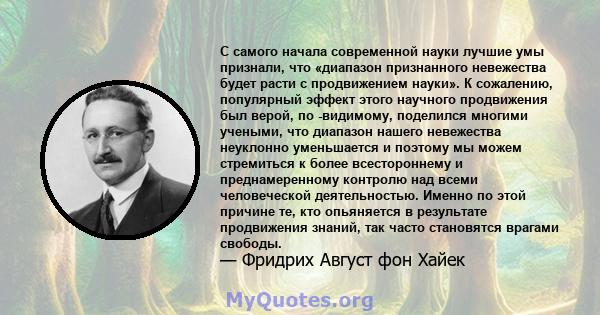 С самого начала современной науки лучшие умы признали, что «диапазон признанного невежества будет расти с продвижением науки». К сожалению, популярный эффект этого научного продвижения был верой, по -видимому, поделился многими учеными, что диапазон нашего невежества неуклонно уменьшается и поэтому мы можем стремиться к более всестороннему и преднамеренному контролю над всеми человеческой деятельностью. Именно по этой причине те, кто опьяняется в результате продвижения знаний, так часто становятся врагами свободы.
— Фридрих Август фон Хайек

MyQuotes.org